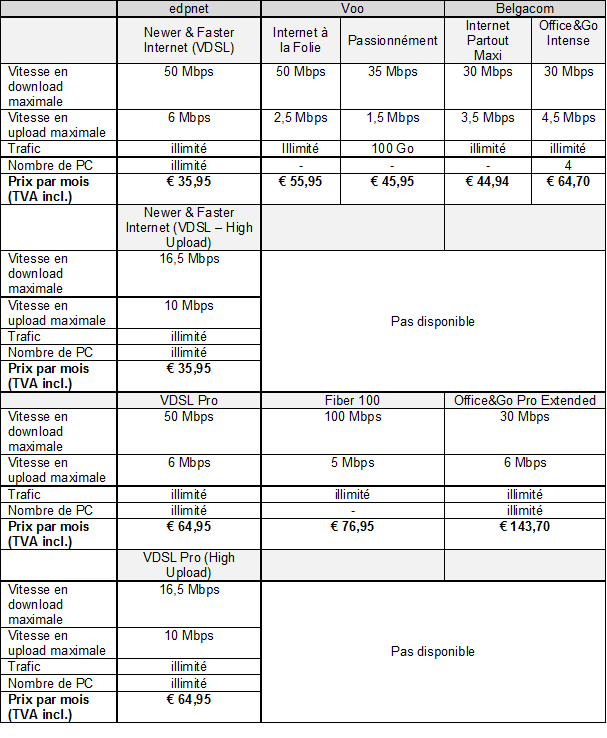 | | edpnet | Voo | | Belgacom | |
|---|---|---|---|---|---|
| | Newer & Faster Internet (VDSL) | Internet à la Folie | Passionnément | Internet Partout Maxi | Office&Go Intense |
| Vitesse en download maximale | 50 Mbps | 50 Mbps | 35 Mbps | 30 Mbps | 30 Mbps |
| Vitesse en upload maximale | 6 Mbps | 2,5 Mbps | 1,5 Mbps | 3,5 Mbps | 4,5 Mbps |
| Trafic | illimité | Illimité | 100 Go | illimité | illimité |
| Nombre de PC | illimité | - | - | - | 4 |
| **Prix par mois (TVA incl.)** | **€ 35,95** | **€ 55,95** | **€ 45,95** | **€ 44,94** | **€ 64,70** |
| | Newer & Faster Internet (VDSL – High Upload) | | | | |
| Vitesse en download maximale | 16,5 Mbps | Pas disponible | | | |
| Vitesse en upload maximale | 10 Mbps | | | | |
| Trafic | illimité | | | | |
| Nombre de PC | illimité | | | | |
| **Prix par mois (TVA incl.)** | **€ 35,95** | | | | |
| | VDSL Pro | Fiber 100 | | Office&Go Pro Extended | |
| Vitesse en download maximale | 50 Mbps | 100 Mbps | | 30 Mbps | |
| Vitesse en upload maximale | 6 Mbps | 5 Mbps | | 6 Mbps | |
| Trafic | illimité | illimité | | illimité | |
| Nombre de PC | illimité | - | | illimité | |
| **Prix par mois (TVA incl.)** | **€ 64,95** | **€ 76,95** | | **€ 143,70** | |
| | VDSL Pro (High Upload) | | | | |
| Vitesse en download maximale | 16,5 Mbps | Pas disponible | | | |
| Vitesse en upload maximale | 10 Mbps | | | | |
| Trafic | illimité | | | | |
| Nombre de PC | illimité | | | | |
| **Prix par mois (TVA incl.)** | **€ 64,95** | | | | |